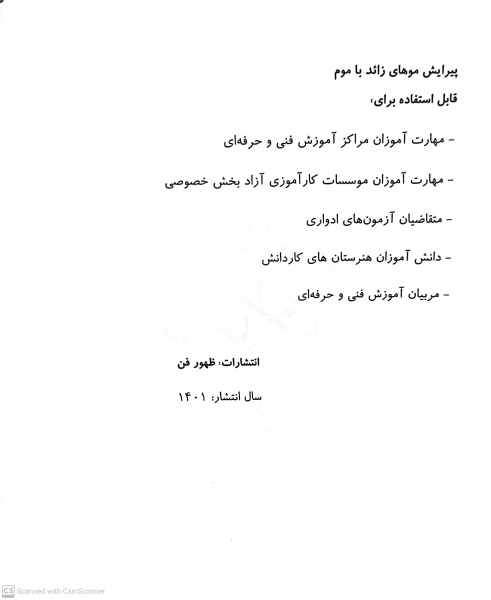 پیرایش موهای زائد با موم

قابل استفاده برای:

- مهارت آموزان مراکز آموزش فنی و حرفه‌ای

- مهارت آموزان موسسات کارآموزی آزاد بخش خصوصی

- متقاضیان آزمون‌های ادواری

- دانش آموزان هنرستان های کاردانش

- مربیان آموزش فنی و حرفه‌ای

انتشارات: ظهور فن

سال انتشار: ۱۴۰۱

CS Scanned with CamScanner